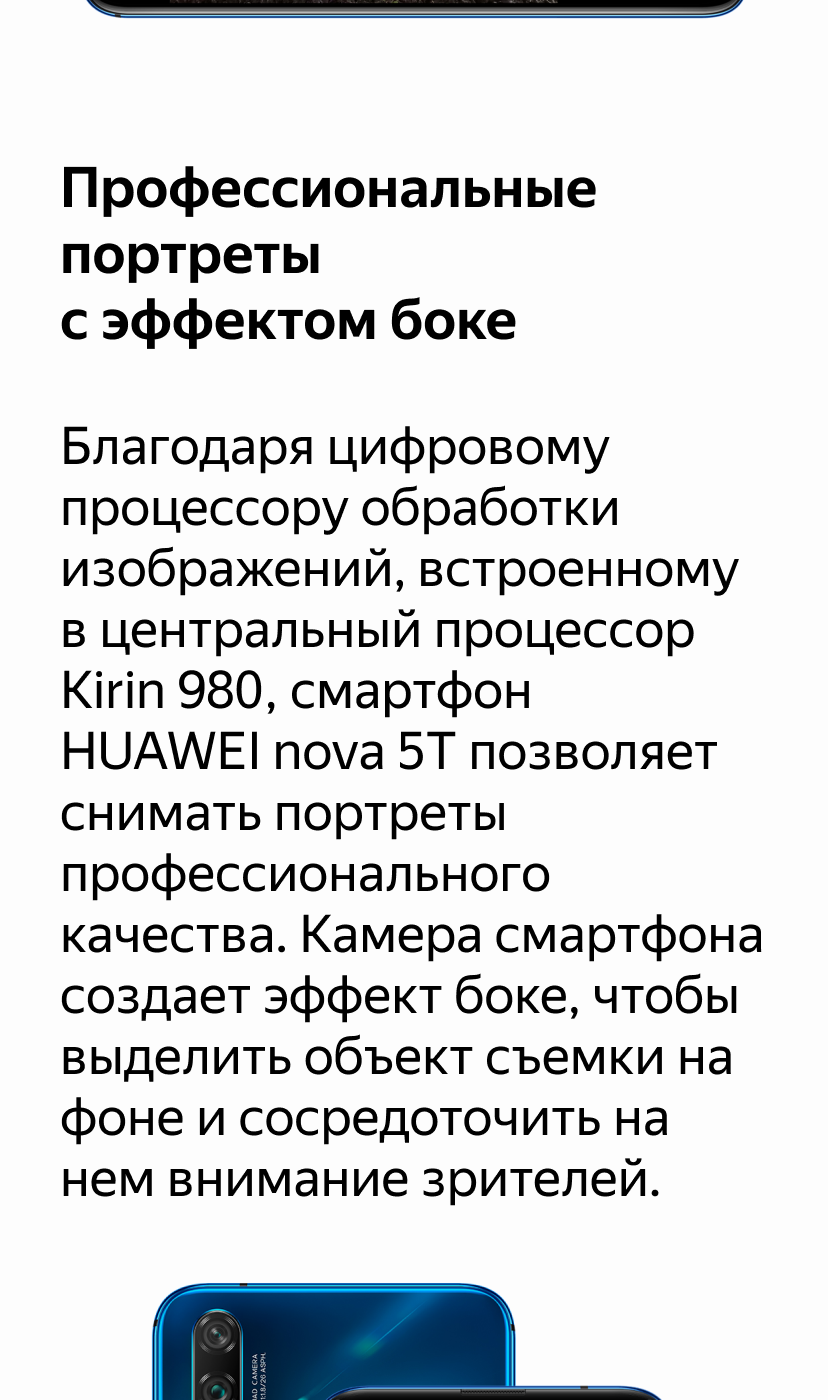 Профессиональные портреты
с эффектом боке

Благодаря цифровому процессору обработки изображений, встроенному в центральный процессор Kirin 980, смартфон HUAWEI nova 5T позволяет снимать портреты профессионального качества. Камера смартфона создает эффект боке, чтобы выделить объект съемки на фоне и сосредоточить на нем внимание зрителей.